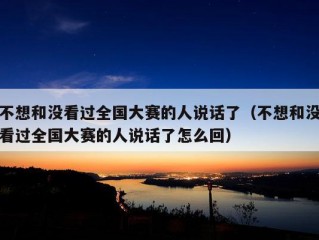 不想和没看过全国大赛的人说话了（不想和没看过全国大赛的人说话了怎么回）